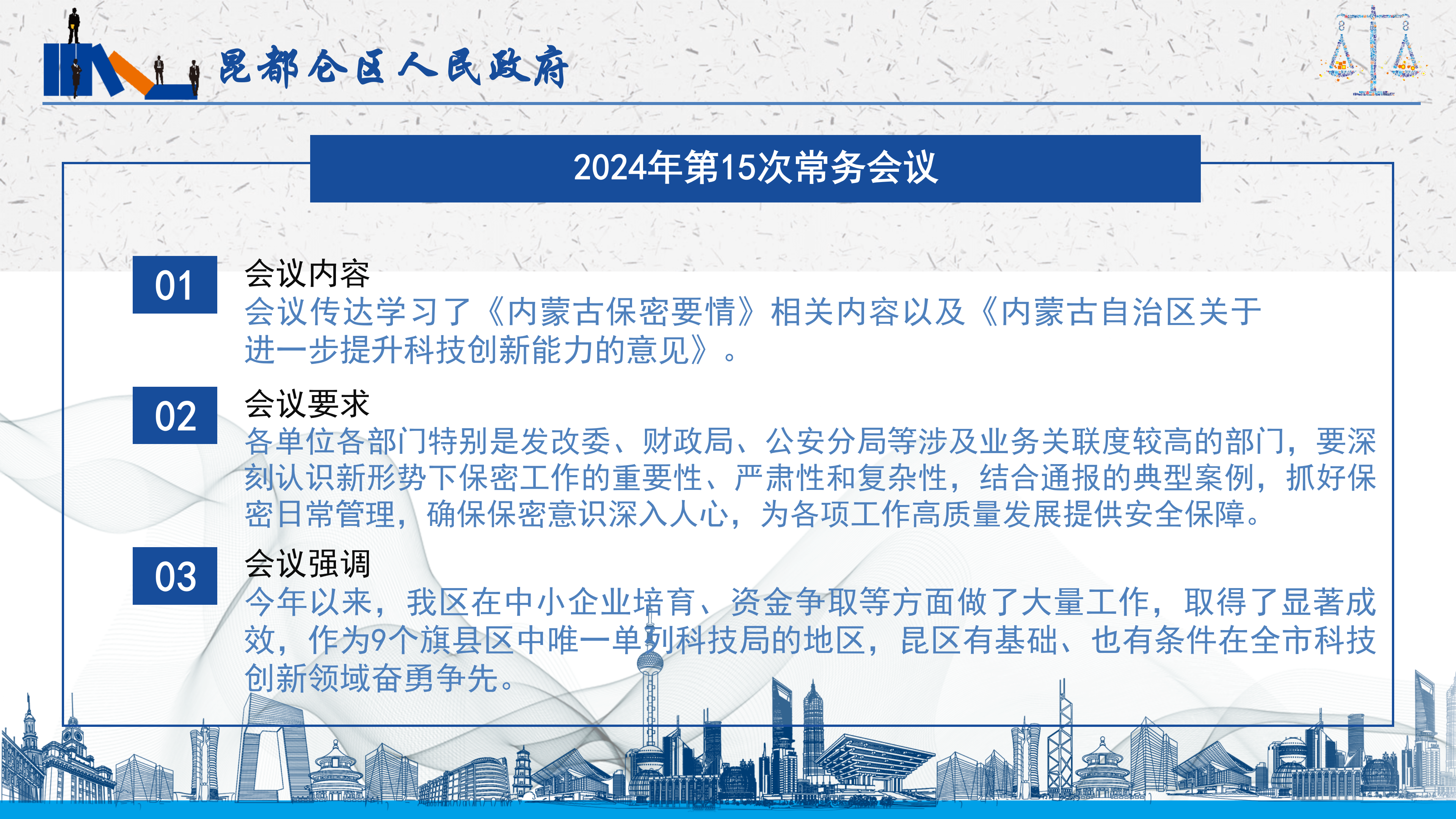 昆都仑区人民政府

2024年第15次常务会议

01
会议内容
会议传达学习了《内蒙古保密要情》相关内容以及《内蒙古自治区关于进一步提升科技创新能力的意见》。

02
会议要求
各单位各部门特别是发改委、财政局、公安分局等涉及业务关联度较高的部门，要深刻认识新形势下保密工作的重要性、严肃性和复杂性，结合通报的典型案例，抓好保密日常管理，确保保密意识深入人心，为各项工作高质量发展提供安全保障。

03
会议强调
今年以来，我区在中小企业培育、资金争取等方面做了大量工作，取得了显著成效，作为9个旗县区中唯一单列科技局的地区，昆区有基础、也有条件在全市科技创新领域奋勇争先。